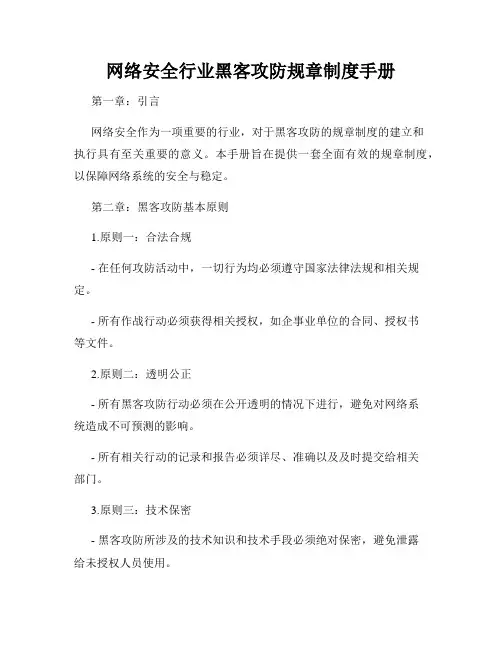 网络安全行业黑客攻防规章制度手册

第一章：引言

网络安全作为一项重要的行业，对于黑客攻防的规章制度的建立和执行具有至关重要的意义。本手册旨在提供一套全面有效的规章制度，以保障网络系统的安全与稳定。

第二章：黑客攻防基本原则

1.原则一：合法合规

- 在任何攻防活动中，一切行为均必须遵守国家法律法规和相关规定。

- 所有作战行动必须获得相关授权，如企事业单位的合同、授权书等文件。

2.原则二：透明公正

- 所有黑客攻防行动必须在公开透明的情况下进行，避免对网络系统造成不可预测的影响。

- 所有相关行动的记录和报告必须详尽、准确以及及时提交给相关部门。

3.原则三：技术保密

- 黑客攻防所涉及的技术知识和技术手段必须绝对保密，避免泄露给未授权人员使用。